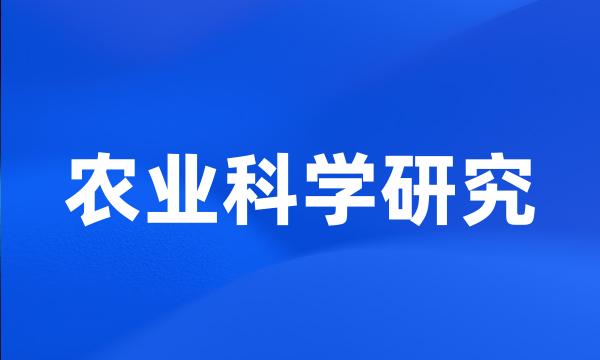 农业科学研究